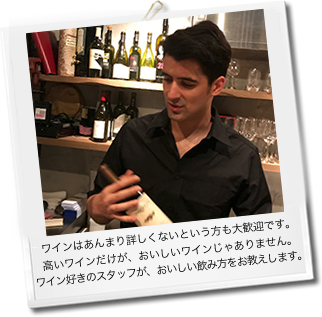 ワインはあんまり詳しくないという方も大歓迎です。
高いワインだけが、おいしいワインじゃありません。
ワイン好きのスタッフが、おいしい飲み方をお教えします。